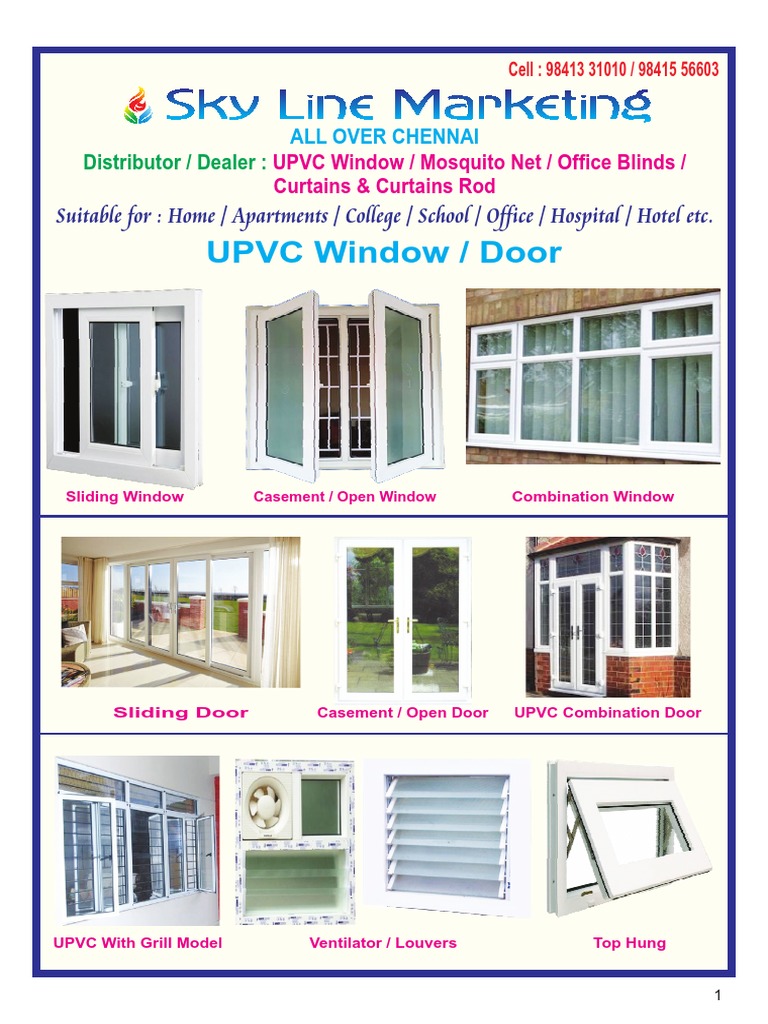 Cell : 98413 31010 / 98415 56603

Sky Line Marketing

ALL OVER CHENNAI

Distributor / Dealer : UPVC Window / Mosquito Net / Office Blinds / Curtains & Curtains Rod

Suitable for : Home / Apartments / College / School / Office / Hospital / Hotel etc.

UPVC Window / Door

Sliding Window

Casement / Open Window

Combination Window

Sliding Door

Casement / Open Door

UPVC Combination Door

UPVC With Grill Model

Ventilator / Louvers

Top Hung

1